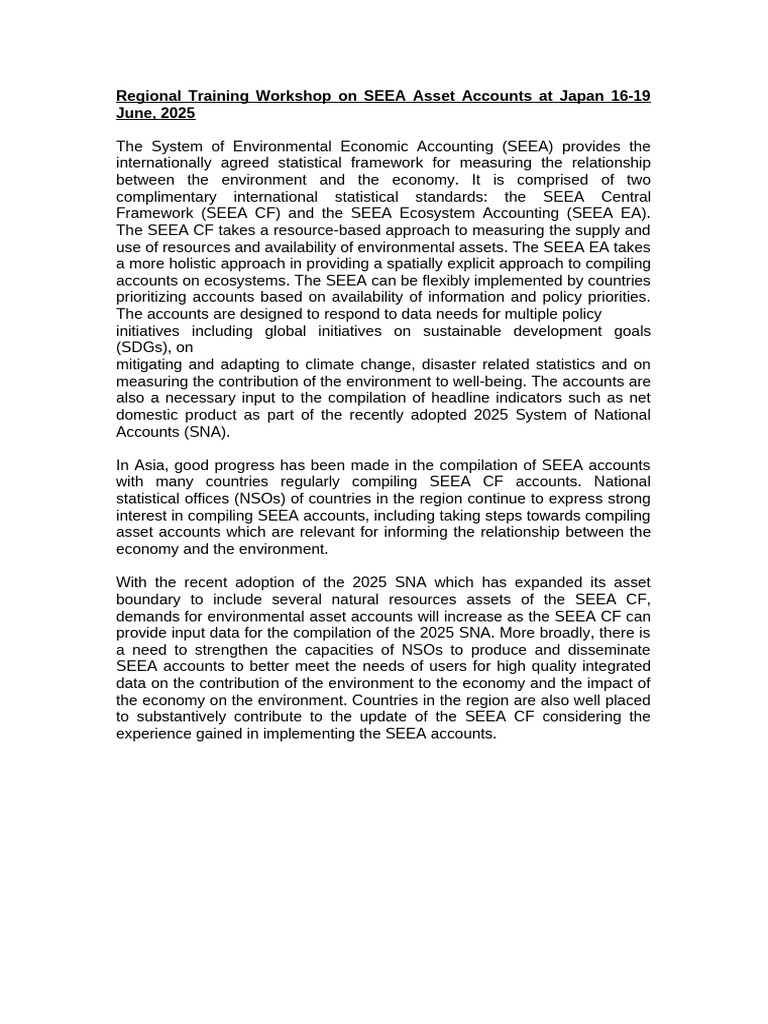 Regional Training Workshop on SEEA Asset Accounts at Japan 16-19 June, 2025

The System of Environmental Economic Accounting (SEEA) provides the internationally agreed statistical framework for measuring the relationship between the environment and the economy. It is comprised of two complimentary international statistical standards: the SEEA Central Framework (SEEA CF) and the SEEA Ecosystem Accounting (SEEA EA). The SEEA CF takes a resource-based approach to measuring the supply and use of resources and availability of environmental assets. The SEEA EA takes a more holistic approach in providing a spatially explicit approach to compiling accounts on ecosystems. The SEEA can be flexibly implemented by countries prioritizing accounts based on availability of information and policy priorities. The accounts are designed to respond to data needs for multiple policy initiatives including global initiatives on sustainable development goals (SDGs), on mitigating and adapting to climate change, disaster related statistics and on measuring the contribution of the environment to well-being. The accounts are also a necessary input to the compilation of headline indicators such as net domestic product as part of the recently adopted 2025 System of National Accounts (SNA).

In Asia, good progress has been made in the compilation of SEEA accounts with many countries regularly compiling SEEA CF accounts. National statistical offices (NSOs) of countries in the region continue to express strong interest in compiling SEEA accounts, including taking steps towards compiling asset accounts which are relevant for informing the relationship between the economy and the environment.

With the recent adoption of the 2025 SNA which has expanded its asset boundary to include several natural resources assets of the SEEA CF, demands for environmental asset accounts will increase as the SEEA CF can provide input data for the compilation of the 2025 SNA. More broadly, there is a need to strengthen the capacities of NSOs to produce and disseminate SEEA accounts to better meet the needs of users for high quality integrated data on the contribution of the environment to the economy and the impact of the economy on the environment. Countries in the region are also well placed to substantively contribute to the update of the SEEA CF considering the experience gained in implementing the SEEA accounts.